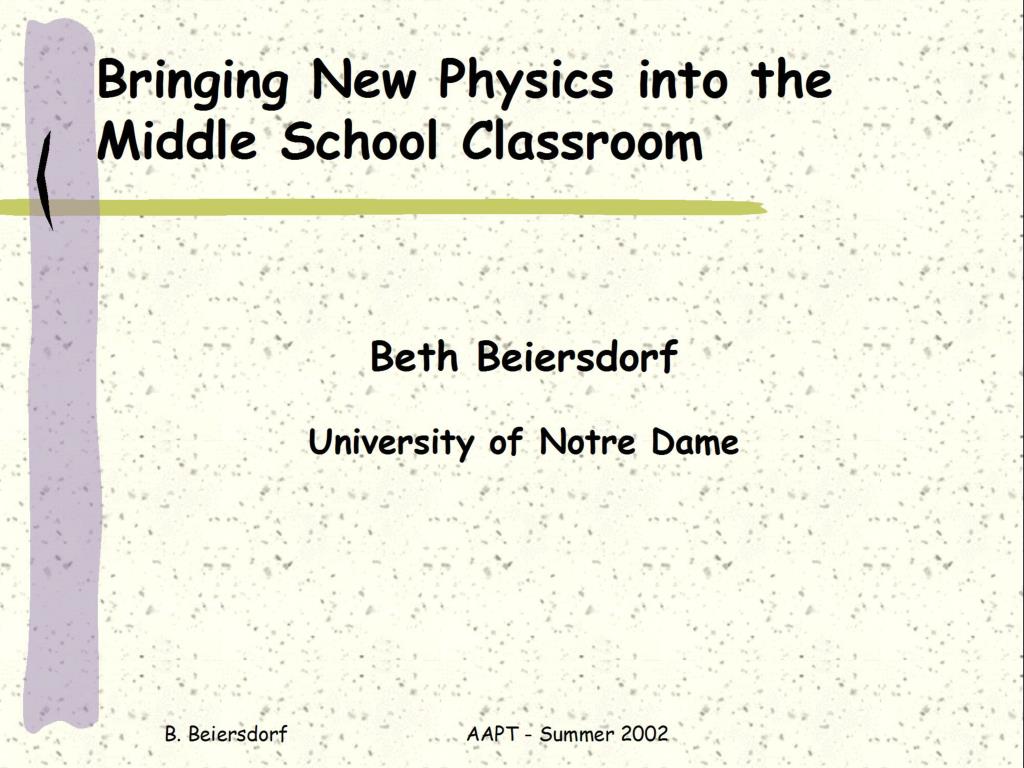 Bringing New Physics into the Middle School Classroom

Beth Beiersdorf

University of Notre Dame

B. Beiersdorf

AAPT - Summer 2002